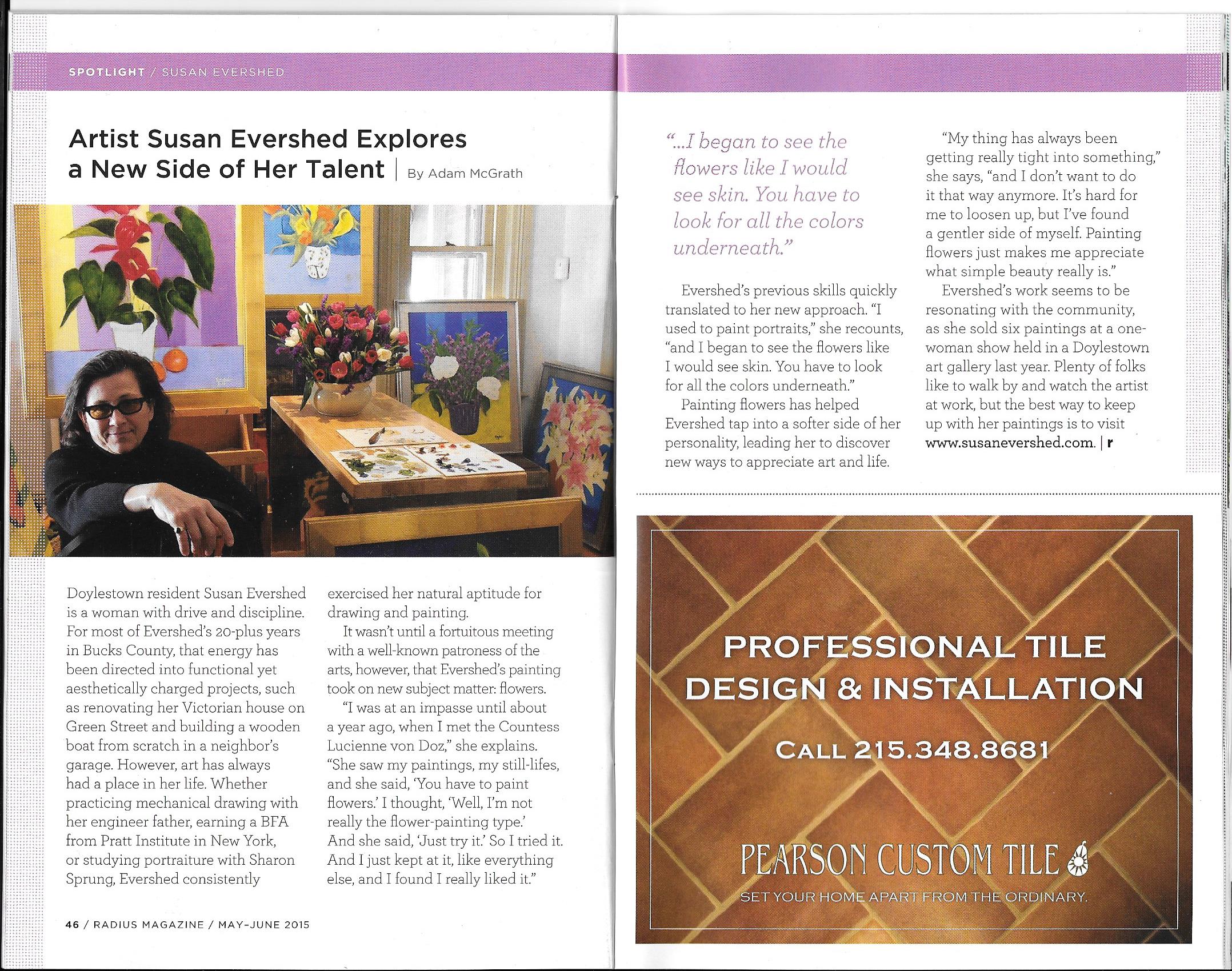 SPOTLIGHT / SUSAN EVERSHED

Artist Susan Evershed Explores a New Side of Her Talent | By Adam McGrath

Doylestown resident Susan Evershed is a woman with drive and discipline. For most of Evershed's 20-plus years in Bucks County, that energy has been directed into functional yet aesthetically charged projects, such as renovating her Victorian house on Green Street and building a wooden boat from scratch in a neighbor's garage. However, art has always had a place in her life. Whether practicing mechanical drawing with her engineer father, earning a BFA from Pratt Institute in New York, or studying portraiture with Sharon Sprung, Evershed consistently exercised her natural aptitude for drawing and painting.

It wasn't until a fortuitous meeting with a well-known patroness of the arts, however, that Evershed's painting took on new subject matter: flowers.

"I was at an impasse until about a year ago, when I met the Countess Lucienne von Doz," she explains. "She saw my paintings, my still-lifes, and she said, 'You have to paint flowers.' I thought, 'Well, I'm not really the flower-painting type.' And she said, 'Just try it.' So I tried it. And I just kept at it, like everything else, and I found I really liked it."

46 / RADIUS MAGAZINE / MAY-JUNE 2015

"...I began to see the flowers like I would see skin. You have to look for all the colors underneath."

Evershed's previous skills quickly translated to her new approach. "I used to paint portraits," she recounts, "and I began to see the flowers like I would see skin. You have to look for all the colors underneath."

Painting flowers has helped Evershed tap into a softer side of her personality, leading her to discover new ways to appreciate art and life.

"My thing has always been getting really tight into something," she says, "and I don't want to do it that way anymore. It's hard for me to loosen up, but I've found a gentler side of myself. Painting flowers just makes me appreciate what simple beauty really is."

Evershed's work seems to be resonating with the community, as she sold six paintings at a one-woman show held in a Doylestown art gallery last year. Plenty of folks like to walk by and watch the artist at work, but the best way to keep up with her paintings is to visit www.susanevershed.com. | r

PROFESSIONAL TILE DESIGN & INSTALLATION

CALL 215.348.8681

PEARSON CUSTOM TILE

SET YOUR HOME APART FROM THE ORDINARY.